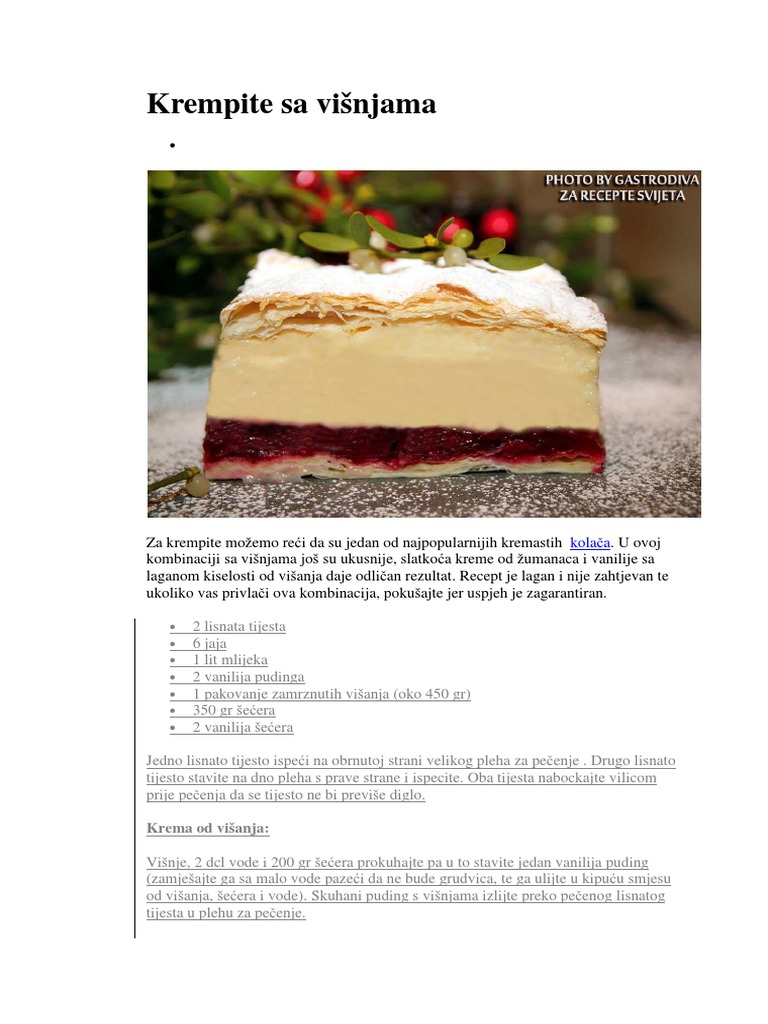 Krempite sa višnjama

•

PHOTO BY GASTRODIVA
ZA RECEPTE SVIJETA

Za krempite možemo reći da su jedan od najpopularnijih kremastih kolača. U ovoj kombinaciji sa višnjama još su ukusnije, slatkoća kreme od žumanaca i vanilije sa laganom kiselosti od višanja daje odličan rezultat. Recept je lagan i nije zahtjevan te ukoliko vas privlači ova kombinacija, pokušajte jer uspjeh je zagarantiran.

• 2 lisnata tijesta
• 6 jaja
• 1 lit mlijeka
• 2 vanilija pudinga
• 1 pakovanje zamrznutih višanja (oko 450 gr)
• 350 gr šećera
• 2 vanilija šećera

Jedno lisnato tijesto ispeći na obrnutoj strani velikog pleha za pečenje . Drugo lisnato tijesto stavite na dno pleha s prave strane i ispecite. Oba tijesta nabockajte vilicom prije pečenja da se tijesto ne bi previše diglo.

Krema od višanja:

Višnje, 2 dcl vode i 200 gr šećera prokuhajte pa u to stavite jedan vanilija puding (zamješajte ga sa malo vode pazeći da ne bude grudvica, te ga ulijte u kipuću smjesu od višanja, šećera i vode). Skuhani puding s višnjama izlijte preko pečenog lisnatog tijesta u plehu za pečenje.